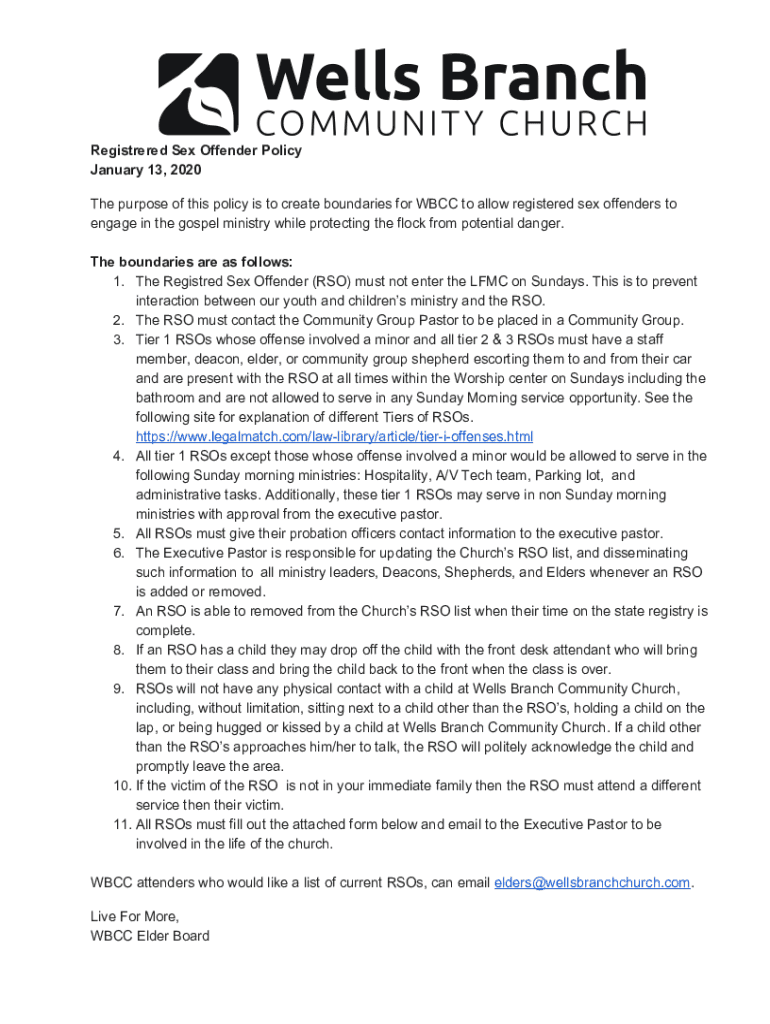 Wells Branch
COMMUNITY CHURCH

Registrered Sex Offender Policy
January 13, 2020

The purpose of this policy is to create boundaries for WBCC to allow registered sex offenders to engage in the gospel ministry while protecting the flock from potential danger.

The boundaries are as follows:
1. The Registred Sex Offender (RSO) must not enter the LFMC on Sundays. This is to prevent interaction between our youth and children's ministry and the RSO.
2. The RSO must contact the Community Group Pastor to be placed in a Community Group.
3. Tier 1 RSOs whose offense involved a minor and all tier 2 & 3 RSOs must have a staff member, deacon, elder, or community group shepherd escorting them to and from their car and are present with the RSO at all times within the Worship center on Sundays including the bathroom and are not allowed to serve in any Sunday Morning service opportunity. See the following site for explanation of different Tiers of RSOs. https://www.legalmatch.com/law-library/article/tier-i-offenses.html
4. All tier 1 RSOs except those whose offense involved a minor would be allowed to serve in the following Sunday morning ministries: Hospitality, A/V Tech team, Parking lot, and administrative tasks. Additionally, these tier 1 RSOs may serve in non Sunday morning ministries with approval from the executive pastor.
5. All RSOs must give their probation officers contact information to the executive pastor.
6. The Executive Pastor is responsible for updating the Church's RSO list, and disseminating such information to all ministry leaders, Deacons, Shepherds, and Elders whenever an RSO is added or removed.
7. An RSO is able to removed from the Church's RSO list when their time on the state registry is complete.
8. If an RSO has a child they may drop off the child with the front desk attendant who will bring them to their class and bring the child back to the front when the class is over.
9. RSOs will not have any physical contact with a child at Wells Branch Community Church, including, without limitation, sitting next to a child other than the RSO's, holding a child on the lap, or being hugged or kissed by a child at Wells Branch Community Church. If a child other than the RSO's approaches him/her to talk, the RSO will politely acknowledge the child and promptly leave the area.
10. If the victim of the RSO is not in your immediate family then the RSO must attend a different service then their victim.
11. All RSOs must fill out the attached form below and email to the Executive Pastor to be involved in the life of the church.

WBCC attenders who would like a list of current RSOs, can email elders@wellsbranchchurch.com.

Live For More,
WBCC Elder Board